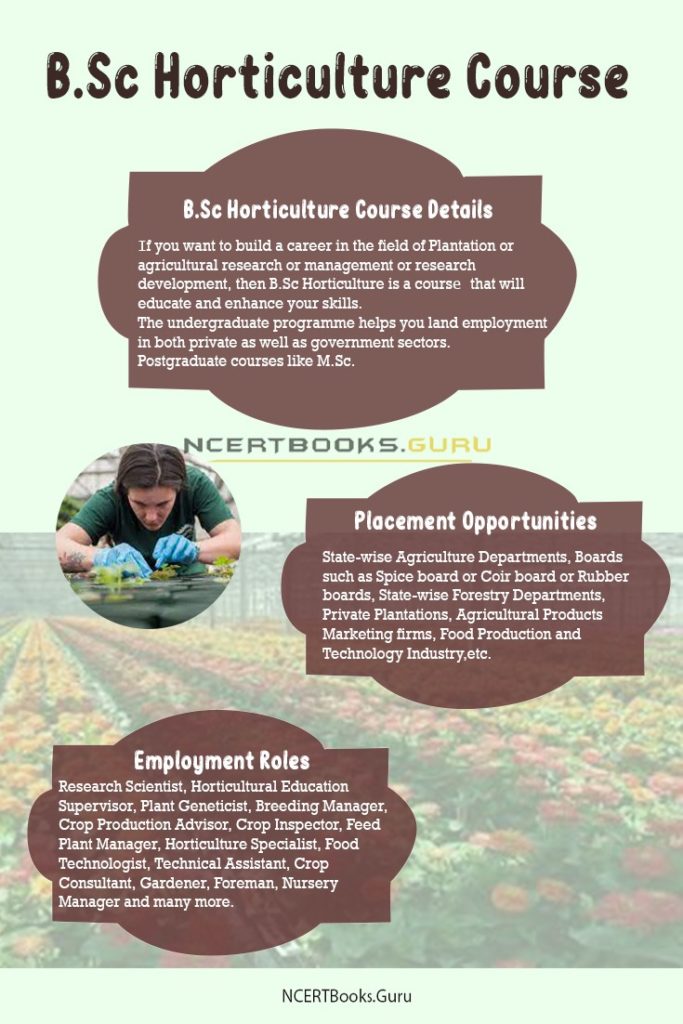 B.Sc Horticulture Course

B.Sc Horticulture Course Details

If you want to build a career in the field of Plantation or agricultural research or management or research development, then B.Sc Horticulture is a course that will educate and enhance your skills.
The undergraduate programme helps you land employment in both private as well as government sectors.
Postgraduate courses like M.Sc.

NCERTBOOKS.GURU

Placement Opportunities

State-wise Agriculture Departments, Boards such as Spice board or Coir board or Rubber boards, State-wise Forestry Departments, Private Plantations, Agricultural Products Marketing firms, Food Production and Technology Industry,etc.

Employment Roles

Research Scientist, Horticultural Education Supervisor, Plant Geneticist, Breeding Manager, Crop Production Advisor, Crop Inspector, Feed Plant Manager, Horticulture Specialist, Food Technologist, Technical Assistant, Crop Consultant, Gardener, Foreman, Nursery Manager and many more.

NCERTBooks.Guru